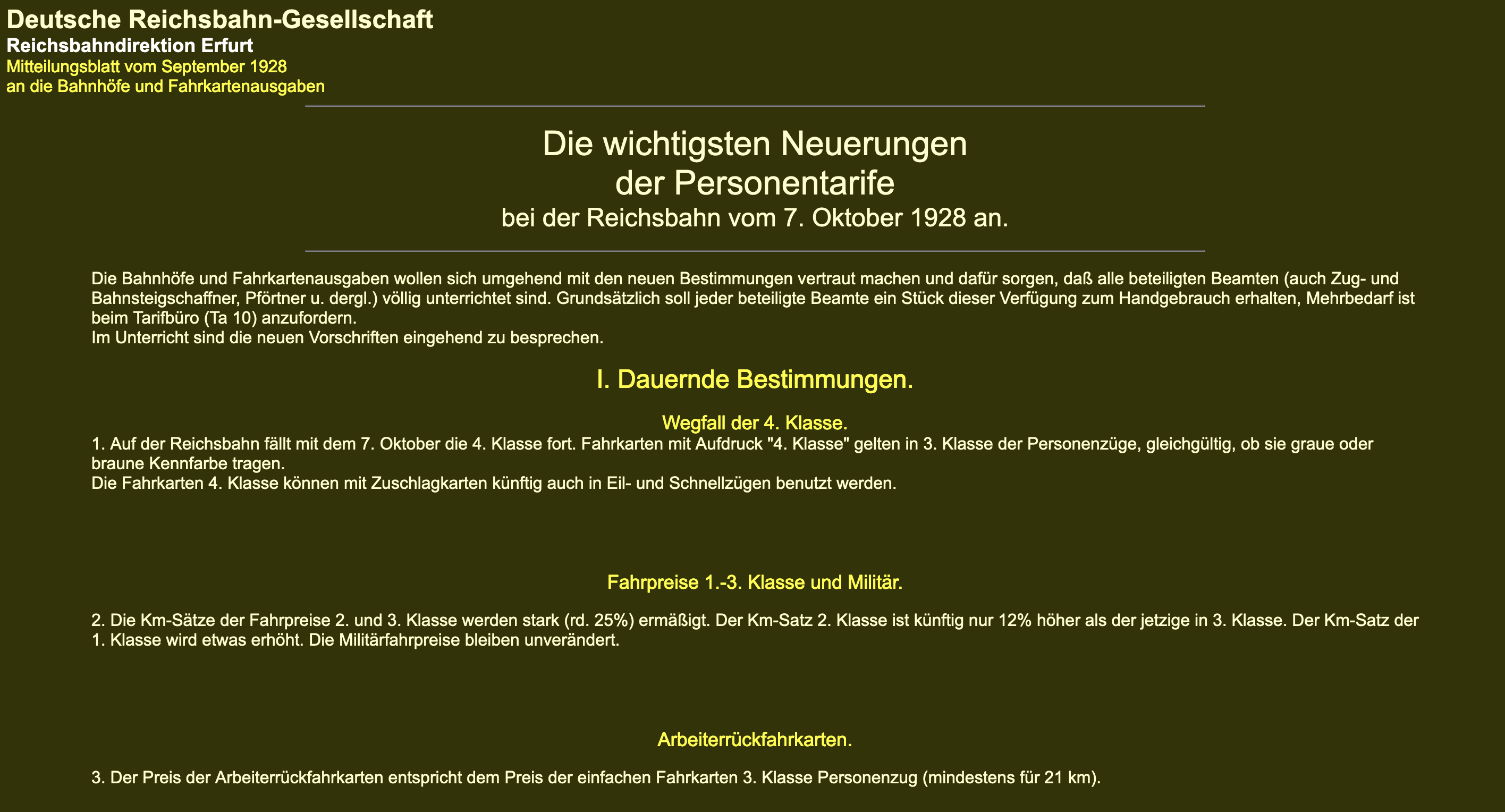 Deutsche Reichsbahn-Gesellschaft
Reichsbahndirektion Erfurt
Mitteilungsblatt vom September 1928
an die Bahnhöfe und Fahrkartenausgaben

Die wichtigsten Neuerungen
der Personentarife
bei der Reichsbahn vom 7. Oktober 1928 an.

Die Bahnhöfe und Fahrkartenausgaben wollen sich umgehend mit den neuen Bestimmungen vertraut machen und dafür sorgen, daß alle beteiligten Beamten (auch Zug- und Bahnsteigschaffner, Pförtner u. dergl.) völlig unterrichtet sind. Grundsätzlich soll jeder beteiligte Beamte ein Stück dieser Verfügung zum Handgebrauch erhalten, Mehrbedarf ist beim Tarifbüro (Ta 10) anzufordern.
Im Unterricht sind die neuen Vorschriften eingehend zu besprechen.

I. Dauernde Bestimmungen.

Wegfall der 4. Klasse.
1. Auf der Reichsbahn fällt mit dem 7. Oktober die 4. Klasse fort. Fahrkarten mit Aufdruck "4. Klasse" gelten in 3. Klasse der Personenzüge, gleichgültig, ob sie graue oder braune Kennfarbe tragen.
Die Fahrkarten 4. Klasse können mit Zuschlagkarten künftig auch in Eil- und Schnellzügen benutzt werden.

Fahrpreise 1.-3. Klasse und Militär.

2. Die Km-Sätze der Fahrpreise 2. und 3. Klasse werden stark (rd. 25%) ermäßigt. Der Km-Satz 2. Klasse ist künftig nur 12% höher als der jetzige in 3. Klasse. Der Km-Satz der 1. Klasse wird etwas erhöht. Die Militärfahrpreise bleiben unverändert.

Arbeiterrückfahrkarten.

3. Der Preis der Arbeiterrückfahrkarten entspricht dem Preis der einfachen Fahrkarten 3. Klasse Personenzug (mindestens für 21 km).